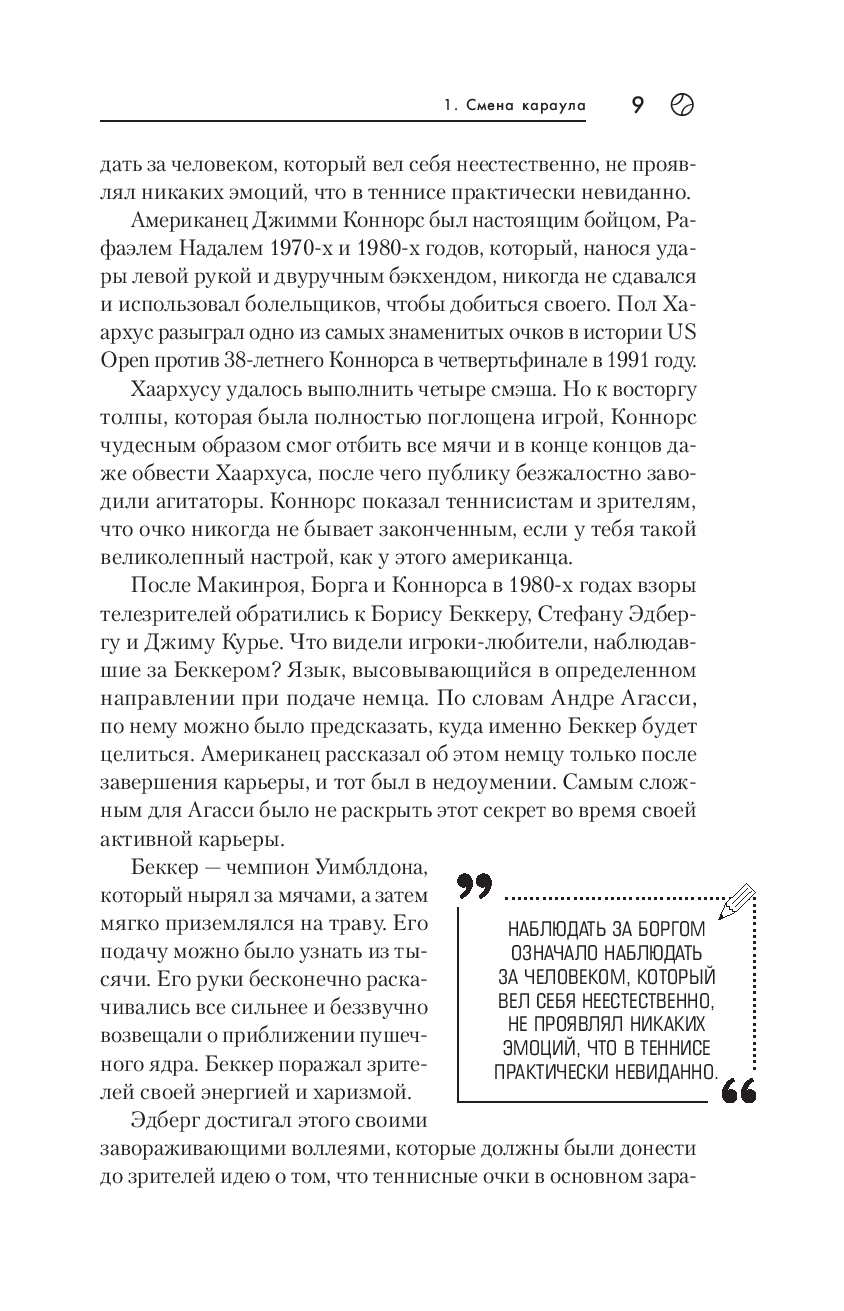 1. Смена караула 9

дать за человеком, который вел себя неестественно, не проявлял никаких эмоций, что в теннисе практически невиданно.

Американец Джимми Коннорс был настоящим бойцом, Рафаэлем Надалем 1970-х и 1980-х годов, который, нанося удары левой рукой и двуручным бэкхендом, никогда не сдавался и использовал болельщиков, чтобы добиться своего. Пол Хаархус разыграл одно из самых знаменитых очков в истории US Open против 38-летнего Коннорса в четвертьфинале в 1991 году.

Хаархусу удалось выполнить четыре смэша. Но к восторгу толпы, которая была полностью поглощена игрой, Коннорс чудесным образом смог отбить все мячи и в конце концов даже обвести Хаархуса, после чего публику безжалостно заводили агитаторы. Коннорс показал теннисистам и зрителям, что очко никогда не бывает законченным, если у тебя такой великолепный настрой, как у этого американца.

После Макинроя, Борга и Коннорса в 1980-х годах взоры телезрителей обратились к Борису Беккеру, Стефану Эдбергу и Джиму Курье. Что видели игроки-любители, наблюдавшие за Беккером? Язык, высовывающийся в определенном направлении при подаче немца. По словам Андре Агасси, по нему можно было предсказать, куда именно Беккер будет целиться. Американец рассказал об этом немцу только после завершения карьеры, и тот был в недоумении. Самым сложным для Агасси было не раскрыть этот секрет во время своей активной карьеры.

Беккер — чемпион Уимблдона, который нырял за мячами, а затем мягко приземлялся на траву. Его подачу можно было узнать из тысячи. Его руки бесконечно раскачивались все сильнее и беззвучно возвещали о приближении пушечного ядра. Беккер поражал зрителей своей энергией и харизмой.

НАБЛЮДАТЬ ЗА БОРГОМ ОЗНАЧАЛО НАБЛЮДАТЬ ЗА ЧЕЛОВЕКОМ, КОТОРЫЙ ВЕЛ СЕБЯ НЕЕСТЕСТВЕННО, НЕ ПРОЯВЛЯЛ НИКАКИХ ЭМОЦИЙ, ЧТО В ТЕННИСЕ ПРАКТИЧЕСКИ НЕВИДАННО.

Эдберг достигал этого своими завораживающими воллеями, которые должны были донести до зрителей идею о том, что теннисные очки в основном зара-